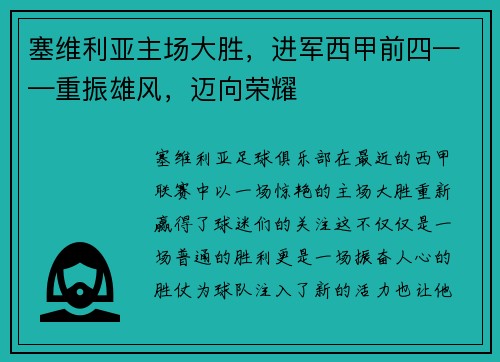 塞维利亚主场大胜，进军西甲前四——重振雄风，迈向荣耀

塞维利亚足球俱乐部在最近的西甲联赛中以一场惊艳的主场大胜重新赢得了球迷们的关注这不仅仅是一场普通的胜利更是一场振奋人心的胜仗为球队注入了新的活力也让他